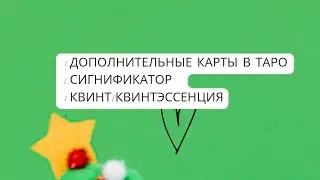 ДОПОЛНИТЕЛЬНЫЕ КАРТЫ В ТАРО
СИГНИФИКАТОР
КВИНТ/КВИНТЭССЕНЦИЯ